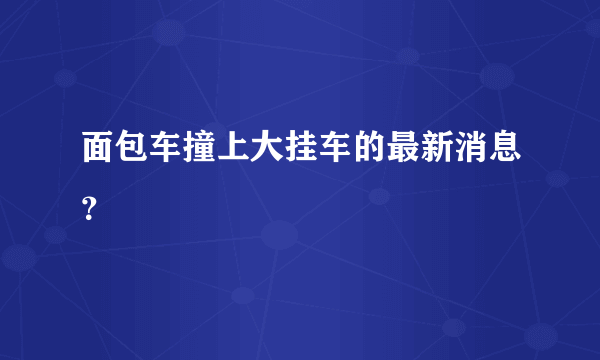 面包车撞上大挂车的最新消息?